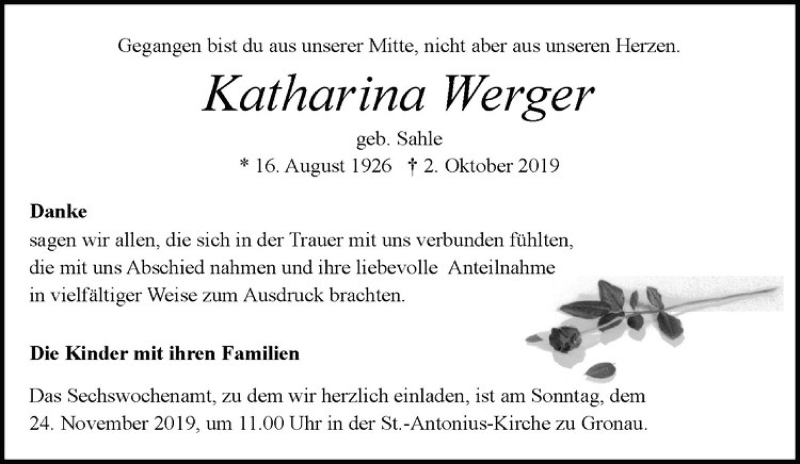 Gegangen bist du aus unserer Mitte, nicht aber aus unseren Herzen.

Katharina Werger

geb. Sahle

* 16. August 1926 † 2. Oktober 2019

Danke

sagen wir allen, die sich in der Trauer mit uns verbunden fühlten, die mit uns Abschied nahmen und ihre liebevolle Anteilnahme in vielfältiger Weise zum Ausdruck brachten.

Die Kinder mit ihren Familien

Das Sechswochenamt, zu dem wir herzlich einladen, ist am Sonntag, dem 24. November 2019, um 11.00 Uhr in der St.-Antonius-Kirche zu Gronau.